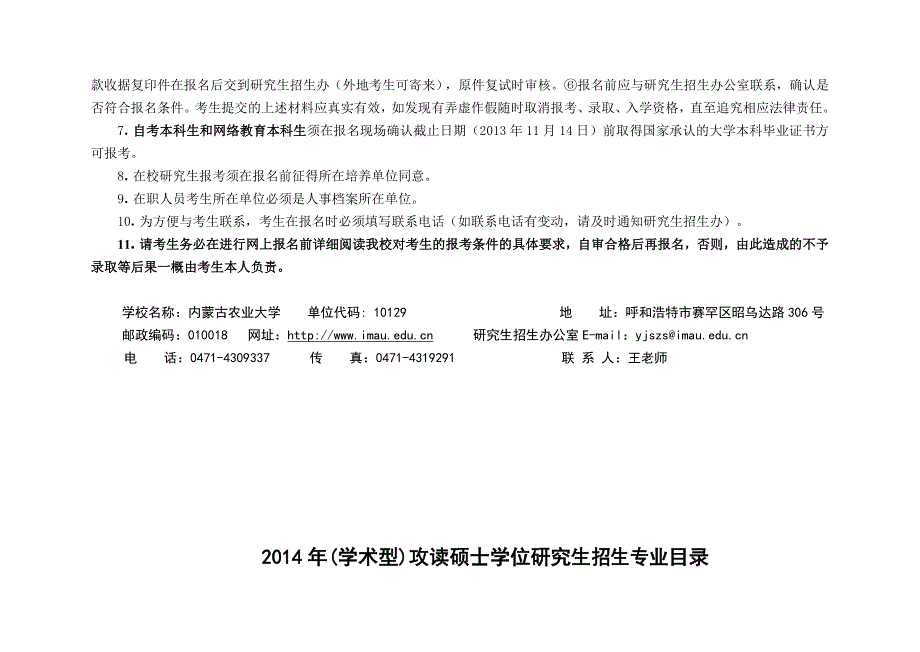 款收据复印件在报名后交到研究生招生办（外地考生可寄来），原件复试时审核。⑥报名前应与研究生招生办公室联系，确认是否符合报名条件。考生提交的上述材料应真实有效，如发现有弄虚作假随时取消报考、录取、入学资格，直至追究相应法律责任。

7. 自考本科生和网络教育本科生须在报名现场确认截止日期（2013 年 11 月 14 日）前取得国家承认的大学本科毕业证书方可报考。

8. 在校研究生报考须在报名前征得所在培养单位同意。

9. 在职人员考生所在单位必须是人事档案所在单位。

10. 为方便与考生联系，考生在报名时必须填写联系电话（如联系电话有变动，请及时通知研究生招生办）。

11. 请考生务必在进行网上报名前详细阅读我校对考生的报考条件的具体要求，自审合格后再报名，否则，由此造成的不予录取等后果一概由考生本人负责。

学校名称：内蒙古农业大学 单位代码：10129 地 址：呼和浩特市赛罕区昭乌达路 306 号

邮政编码：010018 网址：http://www.imau.edu.cn 研究生招生办公室 E-mail：yjszs@imau.edu.cn

电 话：0471-4309337 传 真：0471-4319291 联 系 人：王老师

2014 年(学术型)攻读硕士学位研究生招生专业目录